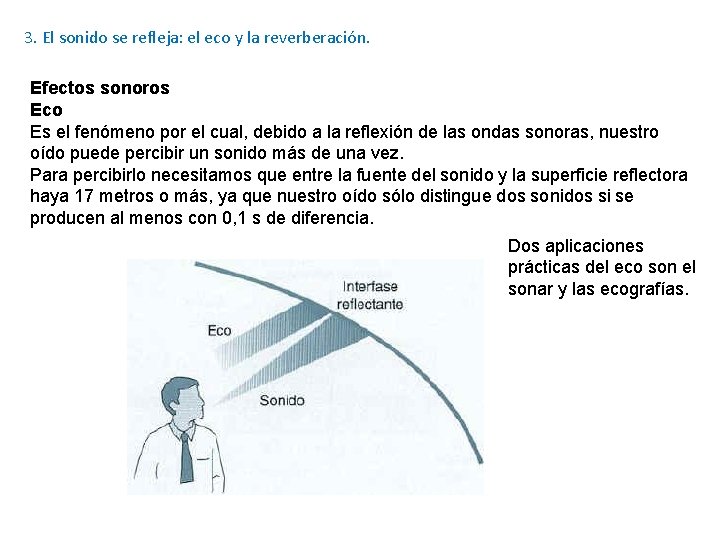 3. El sonido se refleja: el eco y la reverberación.

Efectos sonoros
Eco
Es el fenómeno por el cual, debido a la reflexión de las ondas sonoras, nuestro oído puede percibir un sonido más de una vez.
Para percibirlo necesitamos que entre la fuente del sonido y la superficie reflectora haya 17 metros o más, ya que nuestro oído sólo distingue dos sonidos si se producen al menos con 0,1 s de diferencia.

Interfase
reflectante

Eco

Sonido

Dos aplicaciones prácticas del eco son el sonar y las ecografías.